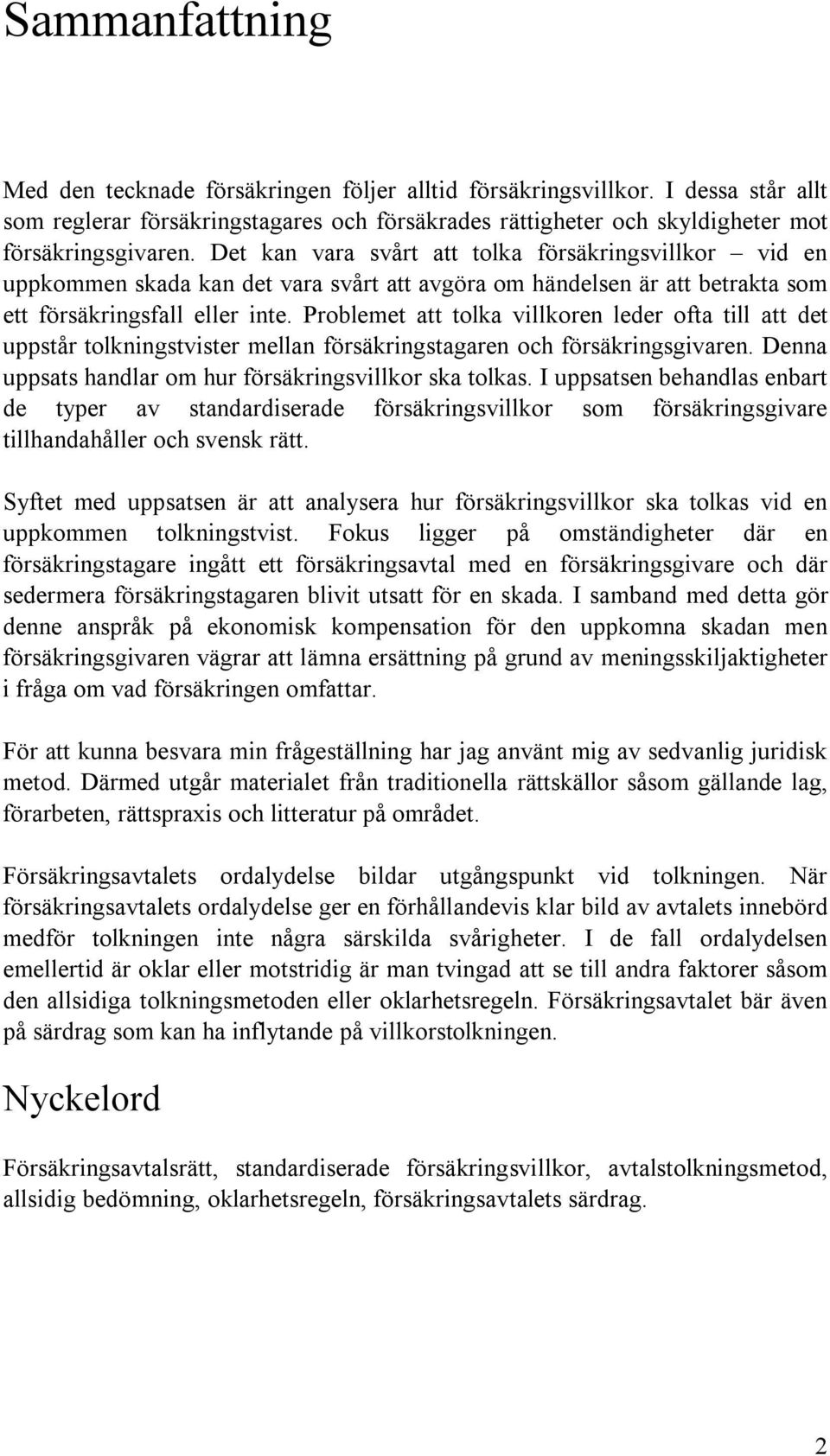 Sammanfattning

Med den tecknade försäkringen följer alltid försäkringsvillkor. I dessa står allt som reglerar försäkringstagares och försäkrades rättigheter och skyldigheter mot försäkringsgivaren. Det kan vara svårt att tolka försäkringsvillkor – vid en uppkommen skada kan det vara svårt att avgöra om händelsen är att betrakta som ett försäkringsfall eller inte. Problemet att tolka villkoren leder ofta till att det uppstår tolkningstvister mellan försäkringstagaren och försäkringsgivaren. Denna uppsats handlar om hur försäkringsvillkor ska tolkas. I uppsatsen behandlas enbart de typer av standardiserade försäkringsvillkor som försäkringsgivare tillhandahåller och svensk rätt.

Syftet med uppsatsen är att analysera hur försäkringsvillkor ska tolkas vid en uppkommen tolkningstvist. Fokus ligger på omständigheter där en försäkringstagare ingått ett försäkringsavtal med en försäkringsgivare och där sedermera försäkringstagaren blivit utsatt för en skada. I samband med detta gör denne anspråk på ekonomisk kompensation för den uppkomna skadan men försäkringsgivaren vägrar att lämna ersättning på grund av meningsskiljaktigheter i fråga om vad försäkringen omfattar.

För att kunna besvara min frågeställning har jag använt mig av sedvanlig juridisk metod. Därmed utgår materialet från traditionella rättskällor såsom gällande lag, förarbeten, rättspraxis och litteratur på området.

Försäkringsavtalets ordalydelse bildar utgångspunkt vid tolkningen. När försäkringsavtalets ordalydelse ger en förhållandevis klar bild av avtalets innebörd medför tolkningen inte några särskilda svårigheter. I de fall ordalydelsen emellertid är oklar eller motstridig är man tvingad att se till andra faktorer såsom den allsidiga tolkningsmetoden eller oklarhetsregeln. Försäkringsavtalet bär även på särdrag som kan ha inflytande på villkorstolkningen.

Nyckelord

Försäkringsavtalsrätt, standardiserade försäkringsvillkor, avtalstolkningsmetod, allsidig bedömning, oklarhetsregeln, försäkringsavtalets särdrag.

2